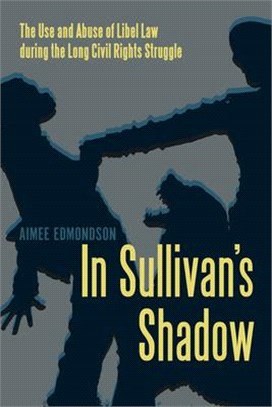 The Use and Abuse of Libel Law during the Long Civil Rights Struggle

AIMEE EDMONDSON

In Sullivan's Shadow